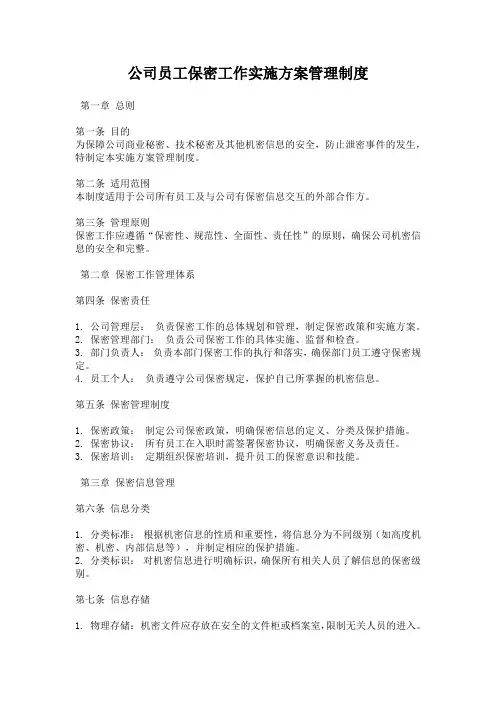 公司员工保密工作实施方案管理制度

第一章 总则

第一条 目的
为保障公司商业秘密、技术秘密及其他机密信息的安全，防止泄密事件的发生，特制定本实施方案管理制度。

第二条 适用范围
本制度适用于公司所有员工及与公司有保密信息交互的外部合作方。

第三条 管理原则
保密工作应遵循“保密性、规范性、全面性、责任性”的原则，确保公司机密信息的安全和完整。

第二章 保密工作管理体系

第四条 保密责任

1. 公司管理层： 负责保密工作的总体规划和管理，制定保密政策和实施方案。
2. 保密管理部门： 负责公司保密工作的具体实施、监督和检查。
3. 部门负责人： 负责本部门保密工作的执行和落实，确保部门员工遵守保密规定。
4. 员工个人： 负责遵守公司保密规定，保护自己所掌握的机密信息。

第五条 保密管理制度

1. 保密政策： 制定公司保密政策，明确保密信息的定义、分类及保护措施。
2. 保密协议： 所有员工在入职时需签署保密协议，明确保密义务及责任。
3. 保密培训： 定期组织保密培训，提升员工的保密意识和技能。

第三章 保密信息管理

第六条 信息分类

1. 分类标准： 根据机密信息的性质和重要性，将信息分为不同级别（如高度机密、机密、内部信息等），并制定相应的保护措施。
2. 分类标识： 对机密信息进行明确标识，确保所有相关人员了解信息的保密级别。

第七条 信息存储

1. 物理存储：机密文件应存放在安全的文件柜或档案室，限制无关人员的进入。